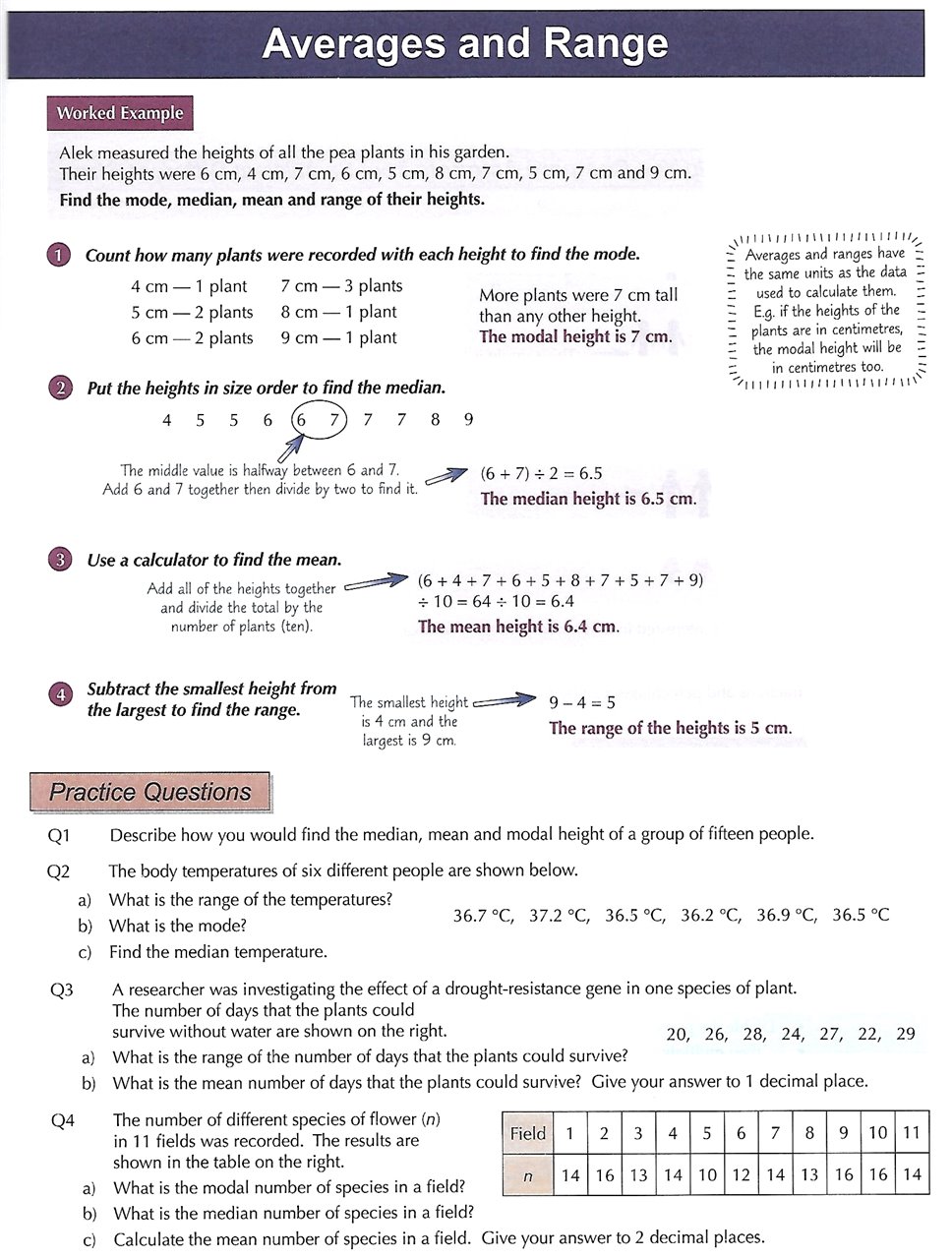 Averages and Range

Worked Example

Alek measured the heights of all the pea plants in his garden. Their heights were 6 cm, 4 cm, 7 cm, 6 cm, 5 cm, 8 cm, 7 cm, 5 cm, 7 cm and 9 cm.
Find the mode, median, mean and range of their heights.

1 Count how many plants were recorded with each height to find the mode.

4 cm — 1 plant
5 cm — 2 plants
6 cm — 2 plants
7 cm — 3 plants
8 cm — 1 plant
9 cm — 1 plant

More plants were 7 cm tall than any other height.
The modal height is 7 cm.

Averages and ranges have the same units as the data used to calculate them. E.g. if the heights of the plants are in centimetres, the modal height will be in centimetres too.

2 Put the heights in size order to find the median.

4 5 5 6 6 7 7 7 8 9

The middle value is halfway between 6 and 7. Add 6 and 7 together then divide by two to find it.

$(6 + 7) \div 2 = 6.5$
The median height is 6.5 cm.

3 Use a calculator to find the mean.

Add all of the heights together and divide the total by the number of plants (ten).

$(6 + 4 + 7 + 6 + 5 + 8 + 7 + 5 + 7 + 9) \div 10 = 64 \div 10 = 6.4$
The mean height is 6.4 cm.

4 Subtract the smallest height from the largest to find the range.

The smallest height is 4 cm and the largest is 9 cm.

$9 - 4 = 5$
The range of the heights is 5 cm.

Practice Questions

Q1 Describe how you would find the median, mean and modal height of a group of fifteen people.

Q2 The body temperatures of six different people are shown below.
a) What is the range of the temperatures?
b) What is the mode?
c) Find the median temperature.

36.7 °C, 37.2 °C, 36.5 °C, 36.2 °C, 36.9 °C, 36.5 °C

Q3 A researcher was investigating the effect of a drought-resistance gene in one species of plant. The number of days that the plants could survive without water are shown on the right.

20, 26, 28, 24, 27, 22, 29

a) What is the range of the number of days that the plants could survive?
b) What is the mean number of days that the plants could survive? Give your answer to 1 decimal place.

Q4 The number of different species of flower ($n$) in 11 fields was recorded. The results are shown in the table on the right.

| Field | 1 | 2 | 3 | 4 | 5 | 6 | 7 | 8 | 9 | 10 | 11 |
|---|---|---|---|---|---|---|---|---|---|---|---|
| $n$ | 14 | 16 | 13 | 14 | 10 | 12 | 14 | 13 | 16 | 16 | 14 |

a) What is the modal number of species in a field?
b) What is the median number of species in a field?
c) Calculate the mean number of species in a field. Give your answer to 2 decimal places.